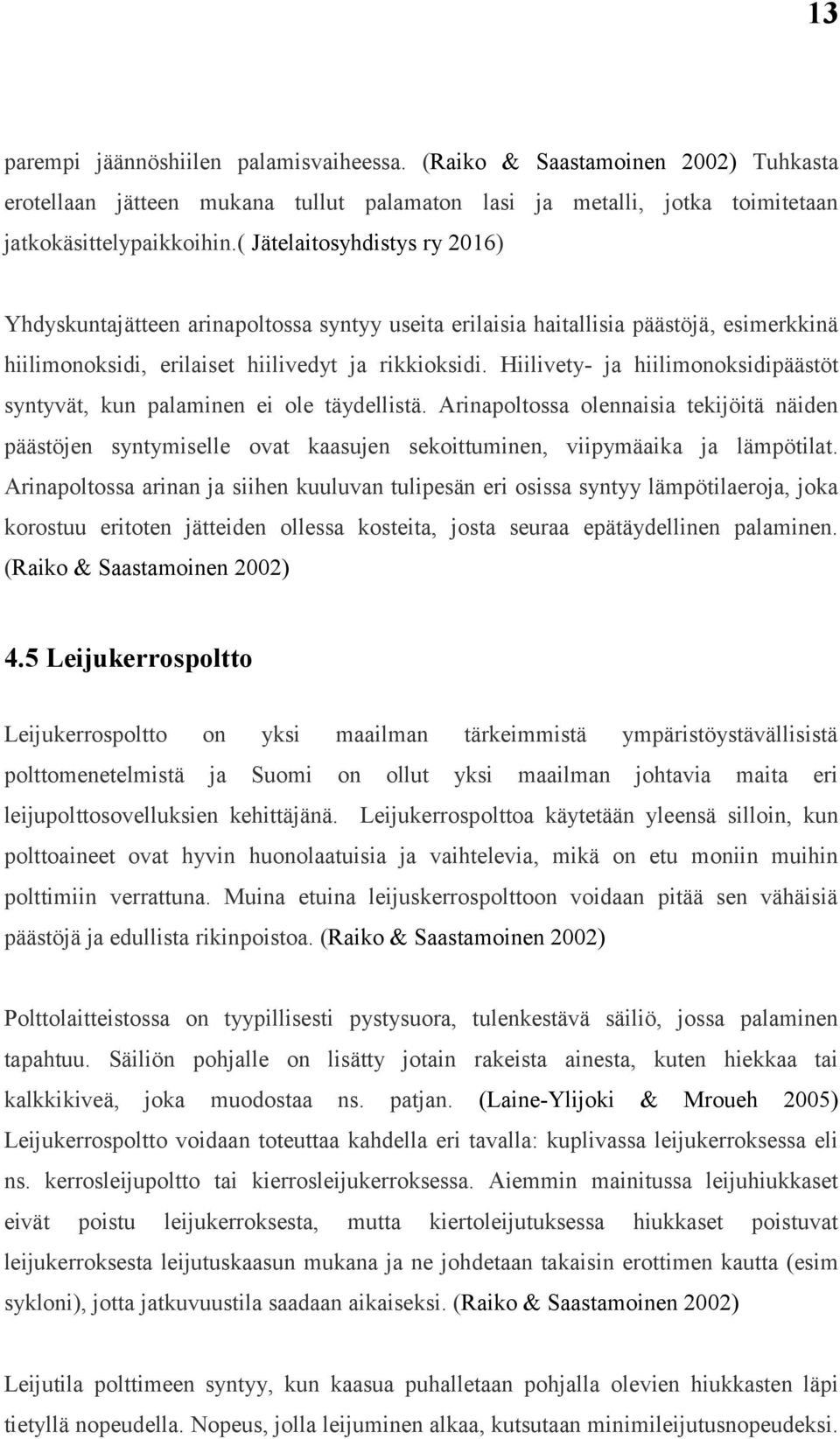 13

parempi jäännöshiilen palamisvaiheessa. (Raiko & Saastamoinen 2002) Tuhkasta erotellaan jätteen mukana tullut palamaton lasi ja metalli, jotka toimitetaan jatkokäsittelypaikkoihin.( Jätelaitosyhdistys ry 2016)

Yhdyskuntajätteen arinapoltossa syntyy useita erilaisia haitallisia päästöjä, esimerkkinä hiilimonoksidi, erilaiset hiilivedyt ja rikkioksidi. Hiilivety- ja hiilimonoksidipäästöt syntyvät, kun palaminen ei ole täydellistä. Arinapoltossa olennaisia tekijöitä näiden päästöjen syntymiselle ovat kaasujen sekoittuminen, viipymäaika ja lämpötilat. Arinapoltossa arinan ja siihen kuuluvan tulipesän eri osissa syntyy lämpötilaeroja, joka korostuu eritoten jätteiden ollessa kosteita, josta seuraa epätäydellinen palaminen. (Raiko & Saastamoinen 2002)

4.5 Leijukerrospoltto

Leijukerrospoltto on yksi maailman tärkeimmistä ympäristöystävällisistä polttomenetelmistä ja Suomi on ollut yksi maailman johtavia maita eri leijupolttosovelluksien kehittäjänä. Leijukerrospolttoa käytetään yleensä silloin, kun polttoaineet ovat hyvin huonolaatuisia ja vaihtelevia, mikä on etu moniin muihin polttimiin verrattuna. Muina etuina leijuskerrospolttoon voidaan pitää sen vähäisiä päästöjä ja edullista rikinpoistoa. (Raiko & Saastamoinen 2002)

Polttolaitteistossa on tyypillisesti pystysuora, tulenkestävä säiliö, jossa palaminen tapahtuu. Säiliön pohjalle on lisätty jotain rakeista ainesta, kuten hiekkaa tai kalkkikiveä, joka muodostaa ns. patjan. (Laine-Ylijoki & Mroueh 2005) Leijukerrospoltto voidaan toteuttaa kahdella eri tavalla: kuplivassa leijukerroksessa eli ns. kerrosleijupoltto tai kierrosleijukerroksessa. Aiemmin mainitussa leijuhiukkaset eivät poistu leijukerroksesta, mutta kiertoleijutuksessa hiukkaset poistuvat leijukerroksesta leijutuskaasun mukana ja ne johdetaan takaisin erottimen kautta (esim sykloni), jotta jatkuvuustila saadaan aikaiseksi. (Raiko & Saastamoinen 2002)

Leijutila polttimeen syntyy, kun kaasua puhalletaan pohjalla olevien hiukkasten läpi tietyllä nopeudella. Nopeus, jolla leijuminen alkaa, kutsutaan minimileijutusnopeudeksi.